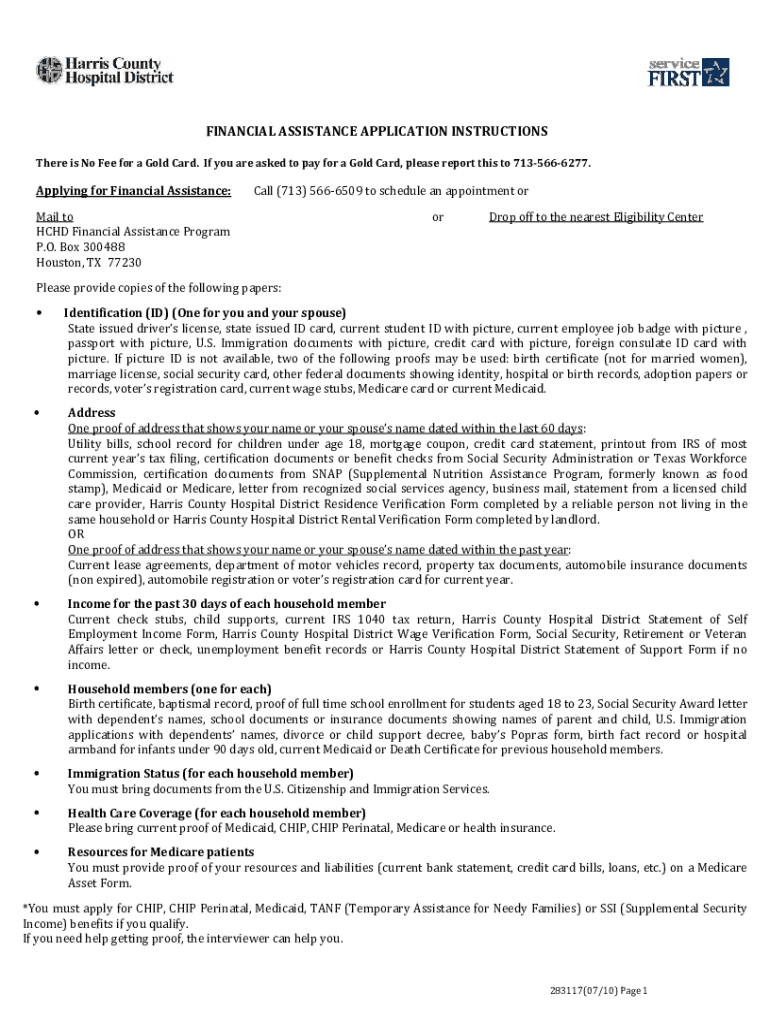 Harris County Hospital District

service FIRST

FINANCIAL ASSISTANCE APPLICATION INSTRUCTIONS

There is No Fee for a Gold Card. If you are asked to pay for a Gold Card, please report this to 713-566-6277.

Applying for Financial Assistance: Call (713) 566-6509 to schedule an appointment or

Mail to
HCHD Financial Assistance Program
P.O. Box 300488
Houston, TX 77230

or

Drop off to the nearest Eligibility Center

Please provide copies of the following papers:

• Identification (ID) (One for you and your spouse)
State issued driver's license, state issued ID card, current student ID with picture, current employee job badge with picture , passport with picture, U.S. Immigration documents with picture, credit card with picture, foreign consulate ID card with picture. If picture ID is not available, two of the following proofs may be used: birth certificate (not for married women), marriage license, social security card, other federal documents showing identity, hospital or birth records, adoption papers or records, voter's registration card, current wage stubs, Medicare card or current Medicaid.

• Address
One proof of address that shows your name or your spouse's name dated within the last 60 days:
Utility bills, school record for children under age 18, mortgage coupon, credit card statement, printout from IRS of most current year's tax filing, certification documents or benefit checks from Social Security Administration or Texas Workforce Commission, certification documents from SNAP (Supplemental Nutrition Assistance Program, formerly known as food stamp), Medicaid or Medicare, letter from recognized social services agency, business mail, statement from a licensed child care provider, Harris County Hospital District Residence Verification Form completed by a reliable person not living in the same household or Harris County Hospital District Rental Verification Form completed by landlord.
OR
One proof of address that shows your name or your spouse's name dated within the past year:
Current lease agreements, department of motor vehicles record, property tax documents, automobile insurance documents (non expired), automobile registration or voter's registration card for current year.

• Income for the past 30 days of each household member
Current check stubs, child supports, current IRS 1040 tax return, Harris County Hospital District Statement of Self Employment Income Form, Harris County Hospital District Wage Verification Form, Social Security, Retirement or Veteran Affairs letter or check, unemployment benefit records or Harris County Hospital District Statement of Support Form if no income.

• Household members (one for each)
Birth certificate, baptismal record, proof of full time school enrollment for students aged 18 to 23, Social Security Award letter with dependent's names, school documents or insurance documents showing names of parent and child, U.S. Immigration applications with dependents' names, divorce or child support decree, baby's Popras form, birth fact record or hospital armband for infants under 90 days old, current Medicaid or Death Certificate for previous household members.

• Immigration Status (for each household member)
You must bring documents from the U.S. Citizenship and Immigration Services.

• Health Care Coverage (for each household member)
Please bring current proof of Medicaid, CHIP, CHIP Perinatal, Medicare or health insurance.

• Resources for Medicare patients
You must provide proof of your resources and liabilities (current bank statement, credit card bills, loans, etc.) on a Medicare Asset Form.

*You must apply for CHIP, CHIP Perinatal, Medicaid, TANF (Temporary Assistance for Needy Families) or SSI (Supplemental Security Income) benefits if you qualify.
If you need help getting proof, the interviewer can help you.

283117(07/10) Page 1